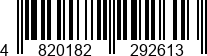 4 820182 292613